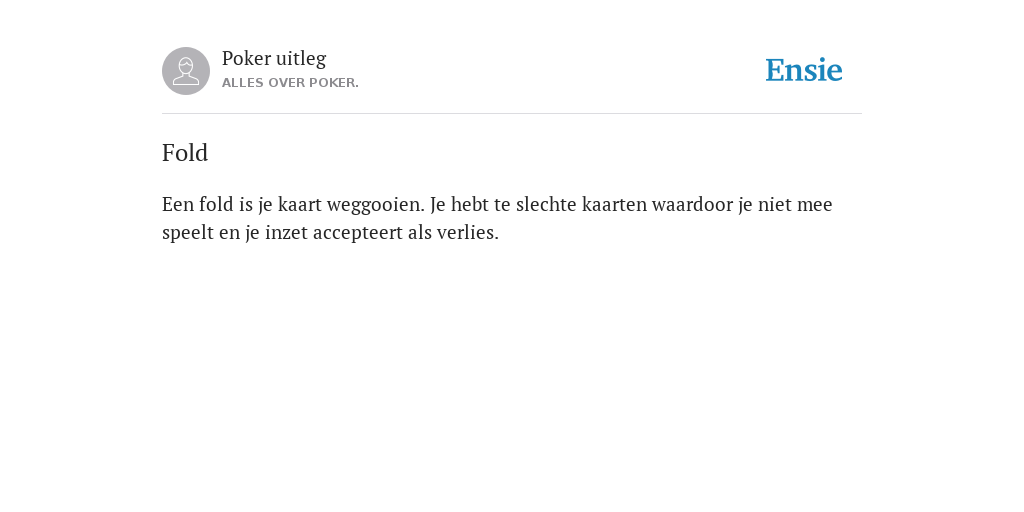 Poker uitleg
ALLES OVER POKER.

Ensie

Fold

Een fold is je kaart weggooien. Je hebt te slechte kaarten waardoor je niet mee speelt en je inzet accepteert als verlies.